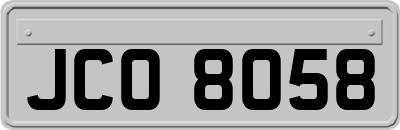 JCO 8058